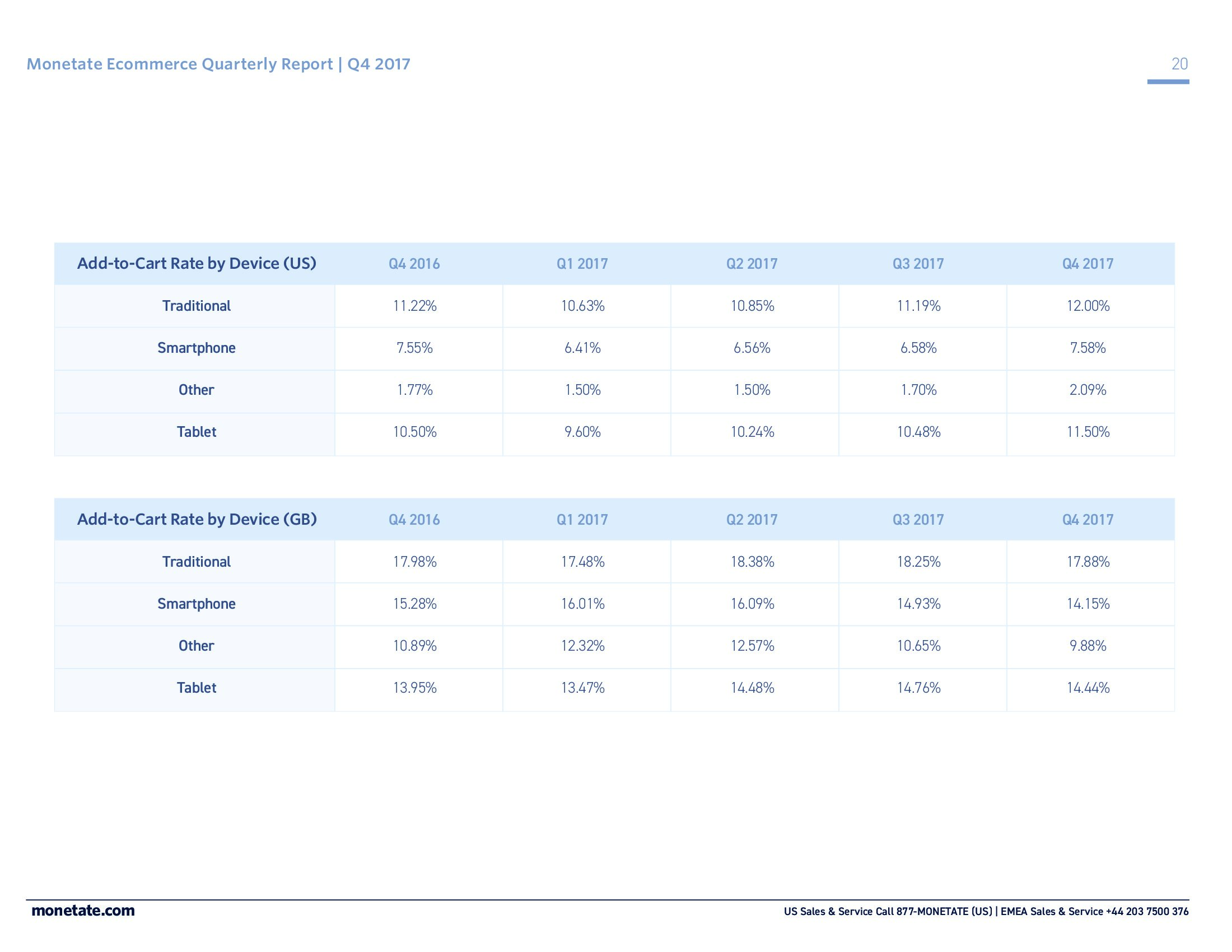 Monetate Ecommerce Quarterly Report | Q4 2017

20

| Add-to-Cart Rate by Device (US) | Q4 2016 | Q1 2017 | Q2 2017 | Q3 2017 | Q4 2017 |
|---|---|---|---|---|---|
| Traditional | 11.22% | 10.63% | 10.85% | 11.19% | 12.00% |
| Smartphone | 7.55% | 6.41% | 6.56% | 6.58% | 7.58% |
| Other | 1.77% | 1.50% | 1.50% | 1.70% | 2.09% |
| Tablet | 10.50% | 9.60% | 10.24% | 10.48% | 11.50% |

| Add-to-Cart Rate by Device (GB) | Q4 2016 | Q1 2017 | Q2 2017 | Q3 2017 | Q4 2017 |
|---|---|---|---|---|---|
| Traditional | 17.98% | 17.48% | 18.38% | 18.25% | 17.88% |
| Smartphone | 15.28% | 16.01% | 16.09% | 14.93% | 14.15% |
| Other | 10.89% | 12.32% | 12.57% | 10.65% | 9.88% |
| Tablet | 13.95% | 13.47% | 14.48% | 14.76% | 14.44% |

monetate.com

US Sales & Service Call 877-MONETATE (US) | EMEA Sales & Service +44 203 7500 376